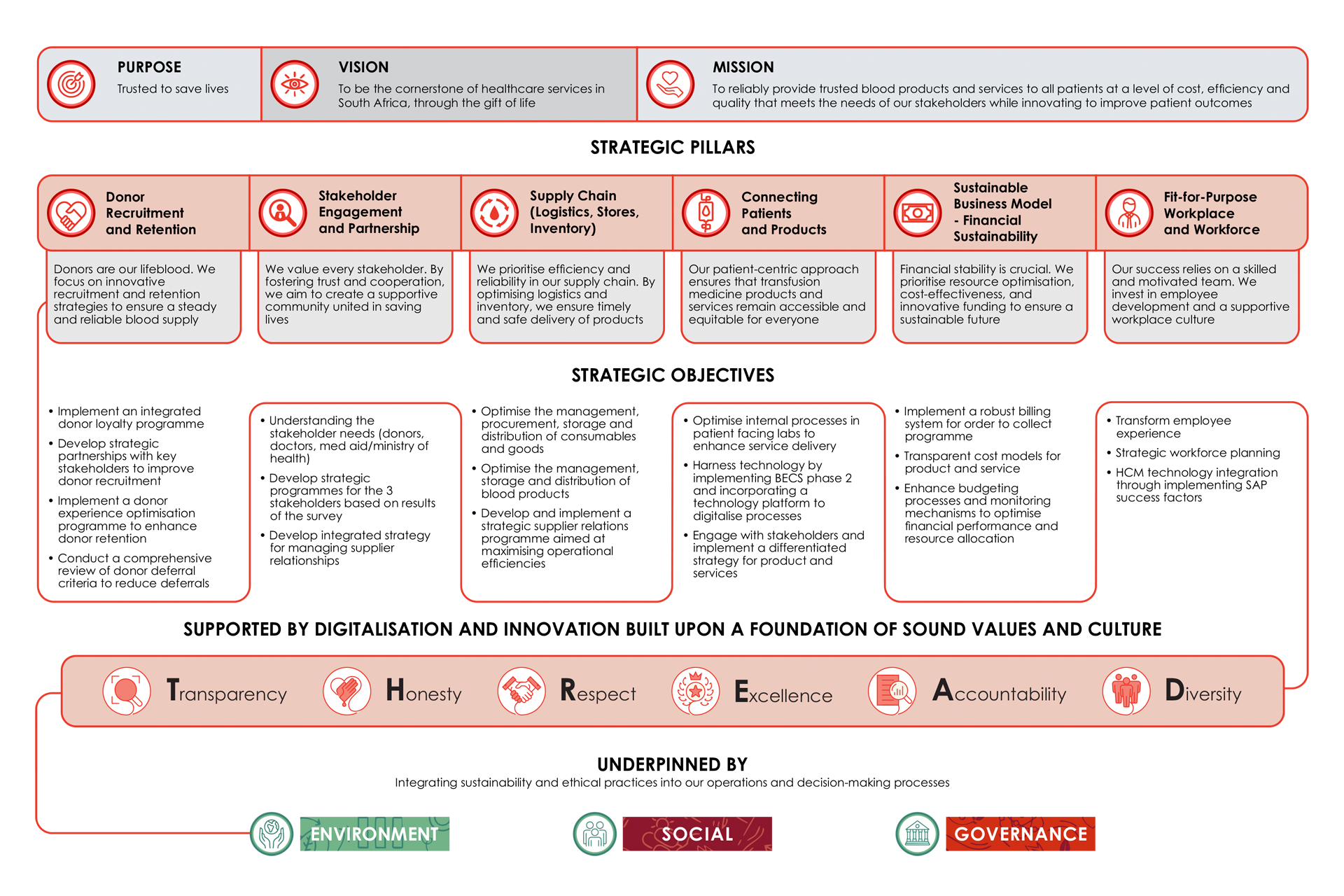 PURPOSE
Trusted to save lives

VISION
To be the cornerstone of healthcare services in South Africa, through the gift of life

MISSION
To reliably provide trusted blood products and services to all patients at a level of cost, efficiency and quality that meets the needs of our stakeholders while innovating to improve patient outcomes

STRATEGIC PILLARS

Donor Recruitment and Retention
Donors are our lifeblood. We focus on innovative recruitment and retention strategies to ensure a steady and reliable blood supply

Stakeholder Engagement and Partnership
We value every stakeholder. By fostering trust and cooperation, we aim to create a supportive community united in saving lives

Supply Chain (Logistics, Stores, Inventory)
We prioritise efficiency and reliability in our supply chain. By optimising logistics and inventory, we ensure timely and safe delivery of products

Connecting Patients and Products
Our patient-centric approach ensures that transfusion medicine products and services remain accessible and equitable for everyone

Sustainable Business Model - Financial Sustainability
Financial stability is crucial. We prioritise resource optimisation, cost-effectiveness, and innovative funding to ensure a sustainable future

Fit-for-Purpose Workplace and Workforce
Our success relies on a skilled and motivated team. We invest in employee development and a supportive workplace culture

STRATEGIC OBJECTIVES

• Implement an integrated donor loyalty programme
• Develop strategic partnerships with key stakeholders to improve donor recruitment
• Implement a donor experience optimisation programme to enhance donor retention
• Conduct a comprehensive review of donor deferral criteria to reduce deferrals

• Understanding the stakeholder needs (donors, doctors, med aid/ministry of health)
• Develop strategic programmes for the 3 stakeholders based on results of the survey
• Develop integrated strategy for managing supplier relationships

• Optimise the management, procurement, storage and distribution of consumables and goods
• Optimise the management, storage and distribution of blood products
• Develop and implement a strategic supplier relations programme aimed at maximising operational efficiencies

• Optimise internal processes in patient facing labs to enhance service delivery
• Harness technology by implementing BECS phase 2 and incorporating a technology platform to digitalise processes
• Engage with stakeholders and implement a differentiated strategy for product and services

• Implement a robust billing system for order to collect programme
• Transparent cost models for product and service
• Enhance budgeting processes and monitoring mechanisms to optimise financial performance and resource allocation

• Transform employee experience
• Strategic workforce planning
• HCM technology integration through implementing SAP success factors

SUPPORTED BY DIGITALISATION AND INNOVATION BUILT UPON A FOUNDATION OF SOUND VALUES AND CULTURE

Transparency Honesty Respect Excellence Accountability Diversity

UNDERPINNED BY
Integrating sustainability and ethical practices into our operations and decision-making processes

ENVIRONMENT SOCIAL GOVERNANCE